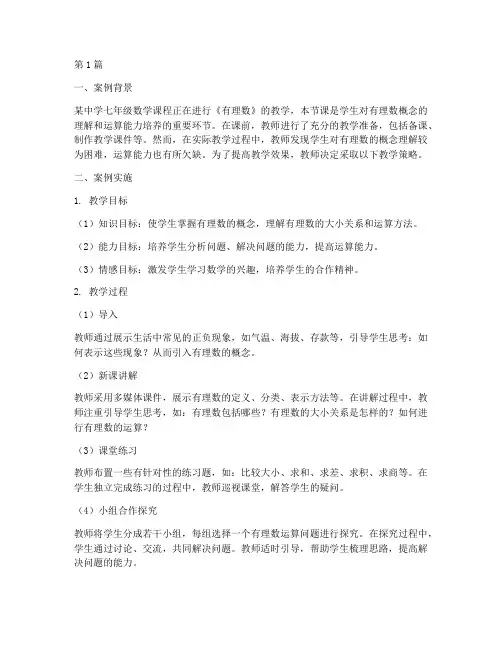 第1篇

一、案例背景

某中学七年级数学课程正在进行《有理数》的教学，本节课是学生对有理数概念的理解和运算能力培养的重要环节。在课前，教师进行了充分的教学准备，包括备课、制作教学课件等。然而，在实际教学过程中，教师发现学生对有理数的概念理解较为困难，运算能力也有所欠缺。为了提高教学效果，教师决定采取以下教学策略。

二、案例实施

1. 教学目标

（1）知识目标：使学生掌握有理数的概念，理解有理数的大小关系和运算方法。

（2）能力目标：培养学生分析问题、解决问题的能力，提高运算能力。

（3）情感目标：激发学生学习数学的兴趣，培养学生的合作精神。

2. 教学过程

（1）导入

教师通过展示生活中常见的正负现象，如气温、海拔、存款等，引导学生思考：如何表示这些现象？从而引入有理数的概念。

（2）新课讲解

教师采用多媒体课件，展示有理数的定义、分类、表示方法等。在讲解过程中，教师注重引导学生思考，如：有理数包括哪些？有理数的大小关系是怎样的？如何进行有理数的运算？

（3）课堂练习

教师布置一些有针对性的练习题，如：比较大小、求和、求差、求积、求商等。在学生独立完成练习的过程中，教师巡视课堂，解答学生的疑问。

（4）小组合作探究

教师将学生分成若干小组，每组选择一个有理数运算问题进行探究。在探究过程中，学生通过讨论、交流，共同解决问题。教师适时引导，帮助学生梳理思路，提高解决问题的能力。